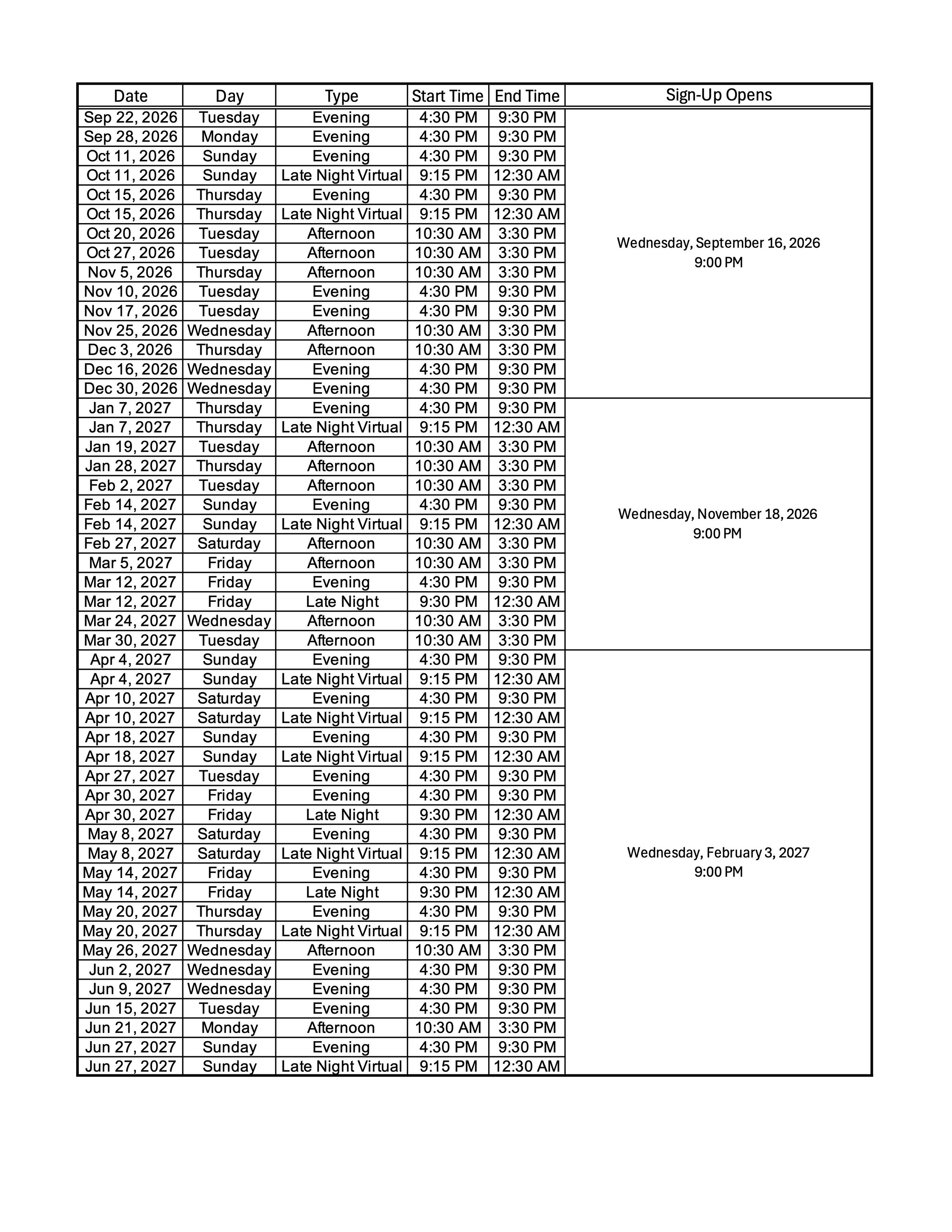 | Date | Day | Type | Start Time | End Time | Sign-Up Opens |
|---|---|---|---|---|---|
| Sep 22, 2026 | Tuesday | Evening | 4:30 PM | 9:30 PM | Wednesday, September 16, 2026 9:00 PM |
| Sep 28, 2026 | Monday | Evening | 4:30 PM | 9:30 PM | |
| Oct 11, 2026 | Sunday | Evening | 4:30 PM | 9:30 PM | |
| Oct 11, 2026 | Sunday | Late Night Virtual | 9:15 PM | 12:30 AM | |
| Oct 15, 2026 | Thursday | Evening | 4:30 PM | 9:30 PM | |
| Oct 15, 2026 | Thursday | Late Night Virtual | 9:15 PM | 12:30 AM | |
| Oct 20, 2026 | Tuesday | Afternoon | 10:30 AM | 3:30 PM | |
| Oct 27, 2026 | Tuesday | Afternoon | 10:30 AM | 3:30 PM | |
| Nov 5, 2026 | Thursday | Afternoon | 10:30 AM | 3:30 PM | |
| Nov 10, 2026 | Tuesday | Evening | 4:30 PM | 9:30 PM | |
| Nov 17, 2026 | Tuesday | Evening | 4:30 PM | 9:30 PM | |
| Nov 25, 2026 | Wednesday | Afternoon | 10:30 AM | 3:30 PM | |
| Dec 3, 2026 | Thursday | Afternoon | 10:30 AM | 3:30 PM | |
| Dec 16, 2026 | Wednesday | Evening | 4:30 PM | 9:30 PM | |
| Dec 30, 2026 | Wednesday | Evening | 4:30 PM | 9:30 PM | |
| Jan 7, 2027 | Thursday | Evening | 4:30 PM | 9:30 PM | Wednesday, November 18, 2026 9:00 PM |
| Jan 7, 2027 | Thursday | Late Night Virtual | 9:15 PM | 12:30 AM | |
| Jan 19, 2027 | Tuesday | Afternoon | 10:30 AM | 3:30 PM | |
| Jan 28, 2027 | Thursday | Afternoon | 10:30 AM | 3:30 PM | |
| Feb 2, 2027 | Tuesday | Afternoon | 10:30 AM | 3:30 PM | |
| Feb 14, 2027 | Sunday | Evening | 4:30 PM | 9:30 PM | |
| Feb 14, 2027 | Sunday | Late Night Virtual | 9:15 PM | 12:30 AM | |
| Feb 27, 2027 | Saturday | Afternoon | 10:30 AM | 3:30 PM | |
| Mar 5, 2027 | Friday | Afternoon | 10:30 AM | 3:30 PM | |
| Mar 12, 2027 | Friday | Evening | 4:30 PM | 9:30 PM | |
| Mar 12, 2027 | Friday | Late Night | 9:30 PM | 12:30 AM | |
| Mar 24, 2027 | Wednesday | Afternoon | 10:30 AM | 3:30 PM | |
| Mar 30, 2027 | Tuesday | Afternoon | 10:30 AM | 3:30 PM | |
| Apr 4, 2027 | Sunday | Evening | 4:30 PM | 9:30 PM | Wednesday, February 3, 2027 9:00 PM |
| Apr 4, 2027 | Sunday | Late Night Virtual | 9:15 PM | 12:30 AM | |
| Apr 10, 2027 | Saturday | Evening | 4:30 PM | 9:30 PM | |
| Apr 10, 2027 | Saturday | Late Night Virtual | 9:15 PM | 12:30 AM | |
| Apr 18, 2027 | Sunday | Evening | 4:30 PM | 9:30 PM | |
| Apr 18, 2027 | Sunday | Late Night Virtual | 9:15 PM | 12:30 AM | |
| Apr 27, 2027 | Tuesday | Evening | 4:30 PM | 9:30 PM | |
| Apr 30, 2027 | Friday | Evening | 4:30 PM | 9:30 PM | |
| Apr 30, 2027 | Friday | Late Night | 9:30 PM | 12:30 AM | |
| May 8, 2027 | Saturday | Evening | 4:30 PM | 9:30 PM | |
| May 8, 2027 | Saturday | Late Night Virtual | 9:15 PM | 12:30 AM | |
| May 14, 2027 | Friday | Evening | 4:30 PM | 9:30 PM | |
| May 14, 2027 | Friday | Late Night | 9:30 PM | 12:30 AM | |
| May 20, 2027 | Thursday | Evening | 4:30 PM | 9:30 PM | |
| May 20, 2027 | Thursday | Late Night Virtual | 9:15 PM | 12:30 AM | |
| May 26, 2027 | Wednesday | Afternoon | 10:30 AM | 3:30 PM | |
| Jun 2, 2027 | Wednesday | Evening | 4:30 PM | 9:30 PM | |
| Jun 9, 2027 | Wednesday | Evening | 4:30 PM | 9:30 PM | |
| Jun 15, 2027 | Tuesday | Evening | 4:30 PM | 9:30 PM | |
| Jun 21, 2027 | Monday | Afternoon | 10:30 AM | 3:30 PM | |
| Jun 27, 2027 | Sunday | Evening | 4:30 PM | 9:30 PM | |
| Jun 27, 2027 | Sunday | Late Night Virtual | 9:15 PM | 12:30 AM | |